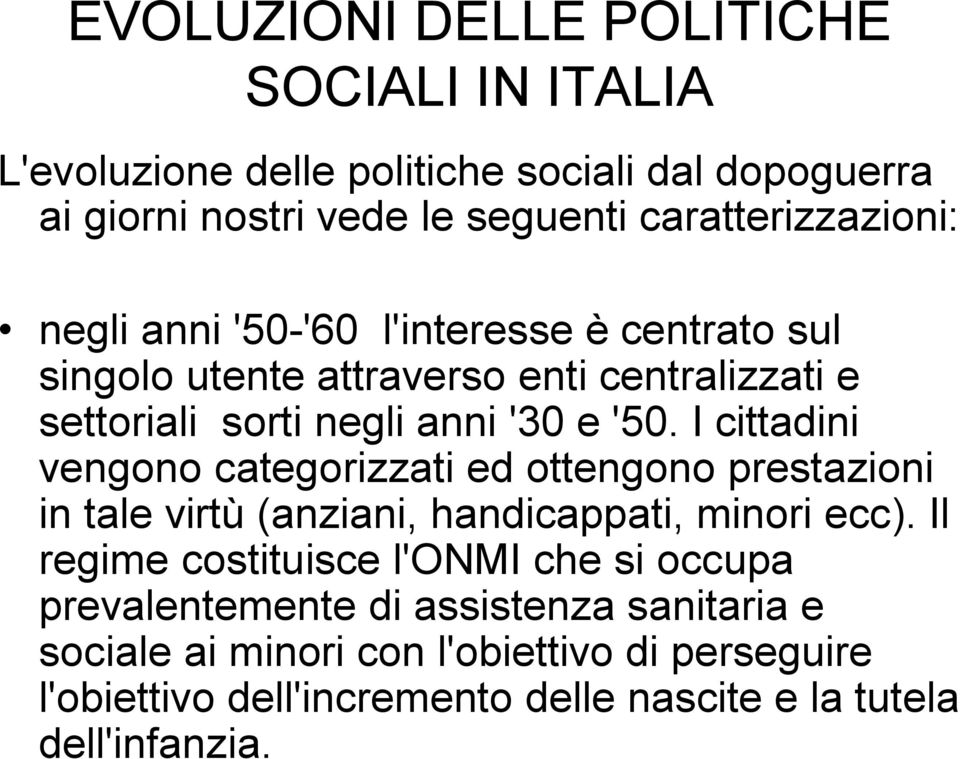 EVOLUZIONI DELLE POLITICHE SOCIALI IN ITALIA

L'evoluzione delle politiche sociali dal dopoguerra ai giorni nostri vede le seguenti caratterizzazioni:

• negli anni '50-'60 l'interesse è centrato sul singolo utente attraverso enti centralizzati e settoriali sorti negli anni '30 e '50. I cittadini vengono categorizzati ed ottengono prestazioni in tale virtù (anziani, handicappati, minori ecc). Il regime costituisce l'ONMI che si occupa prevalentemente di assistenza sanitaria e sociale ai minori con l'obiettivo di perseguire l'obiettivo dell'incremento delle nascite e la tutela dell'infanzia.